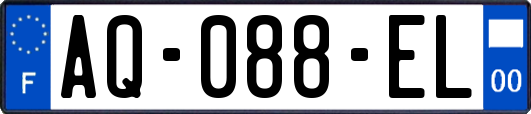 F

AQ-088-EL

00